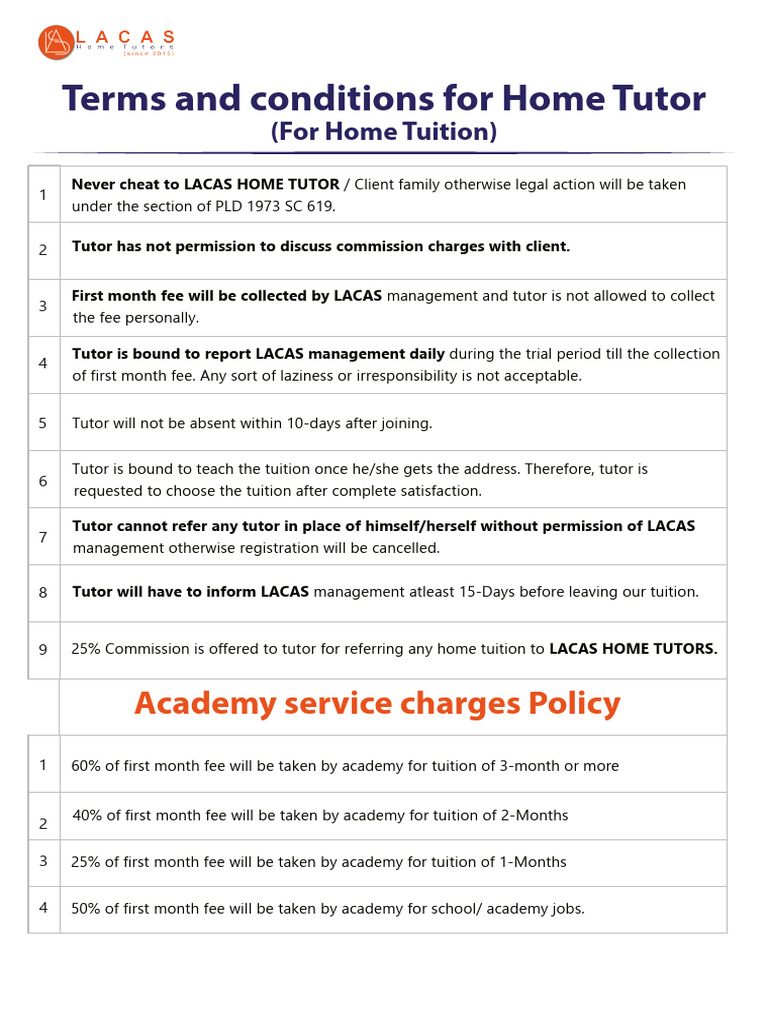 LACAS
Home Tutors
(since 2015)

Terms and conditions for Home Tutor
(For Home Tuition)

| | |
|---|---|
| 1 | Never cheat to LACAS HOME TUTOR / Client family otherwise legal action will be taken under the section of PLD 1973 SC 619. |
| 2 | Tutor has not permission to discuss commission charges with client. |
| 3 | First month fee will be collected by LACAS management and tutor is not allowed to collect the fee personally. |
| 4 | Tutor is bound to report LACAS management daily during the trial period till the collection of first month fee. Any sort of laziness or irresponsibility is not acceptable. |
| 5 | Tutor will not be absent within 10-days after joining. |
| 6 | Tutor is bound to teach the tuition once he/she gets the address. Therefore, tutor is requested to choose the tuition after complete satisfaction. |
| 7 | Tutor cannot refer any tutor in place of himself/herself without permission of LACAS management otherwise registration will be cancelled. |
| 8 | Tutor will have to inform LACAS management atleast 15-Days before leaving our tuition. |
| 9 | 25% Commission is offered to tutor for referring any home tuition to LACAS HOME TUTORS. |

Academy service charges Policy

| | |
|---|---|
| 1 | 60% of first month fee will be taken by academy for tuition of 3-month or more |
| 2 | 40% of first month fee will be taken by academy for tuition of 2-Months |
| 3 | 25% of first month fee will be taken by academy for tuition of 1-Months |
| 4 | 50% of first month fee will be taken by academy for school/ academy jobs. |